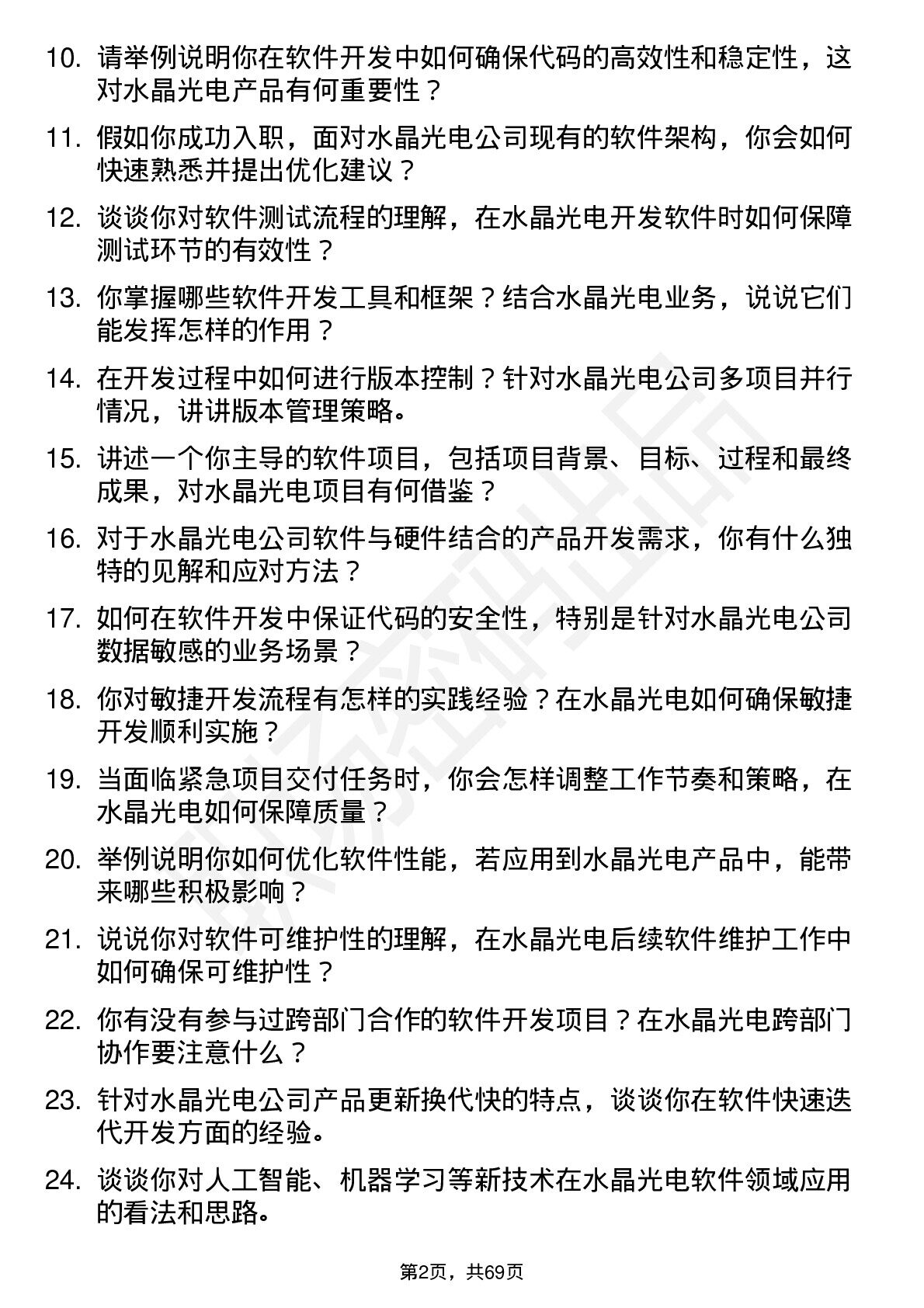 10. 请举例说明你在软件开发中如何确保代码的高效性和稳定性，这对水晶光电产品有何重要性？

11. 假如你成功入职，面对水晶光电公司现有的软件架构，你会如何快速熟悉并提出优化建议？

12. 谈谈你对软件测试流程的理解，在水晶光电开发软件时如何保障测试环节的有效性？

13. 你掌握哪些软件开发工具和框架？结合水晶光电业务，说说它们能发挥怎样的作用？

14. 在开发过程中如何进行版本控制？针对水晶光电公司多项目并行情况，讲讲版本管理策略。

15. 讲述一个你主导的软件项目，包括项目背景、目标、过程和最终成果，对水晶光电项目有何借鉴？

16. 对于水晶光电公司软件与硬件结合的产品开发需求，你有什么独特的见解和应对方法？

17. 如何在软件开发中保证代码的安全性，特别是针对水晶光电公司数据敏感的业务场景？

18. 你对敏捷开发流程有怎样的实践经验？在水晶光电如何确保敏捷开发顺利实施？

19. 当面临紧急项目交付任务时，你会怎样调整工作节奏和策略，在水晶光电如何保障质量？

20. 举例说明你如何优化软件性能，若应用到水晶光电产品中，能带来哪些积极影响？

21. 说说你对软件可维护性的理解，在水晶光电后续软件维护工作中如何确保可维护性？

22. 你有没有参与过跨部门合作的软件开发项目？在水晶光电跨部门协作要注意什么？

23. 针对水晶光电公司产品更新换代快的特点，谈谈你在软件快速迭代开发方面的经验。

24. 谈谈你对人工智能、机器学习等新技术在水晶光电软件领域应用的看法和思路。

第2页，共69页